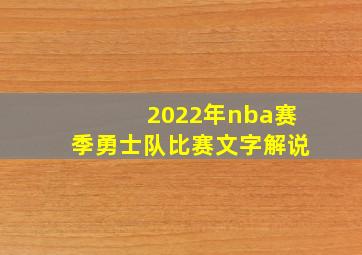 2022年nba赛季勇士队比赛文字解说